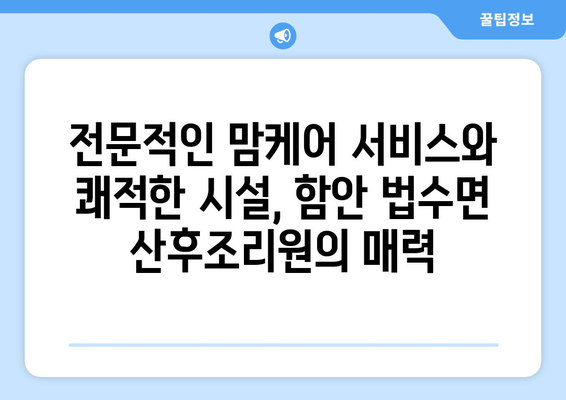 꿀팁정보

전문적인 맘케어 서비스와 쾌적한 시설, 함안 법수면 산후조리원의 매력